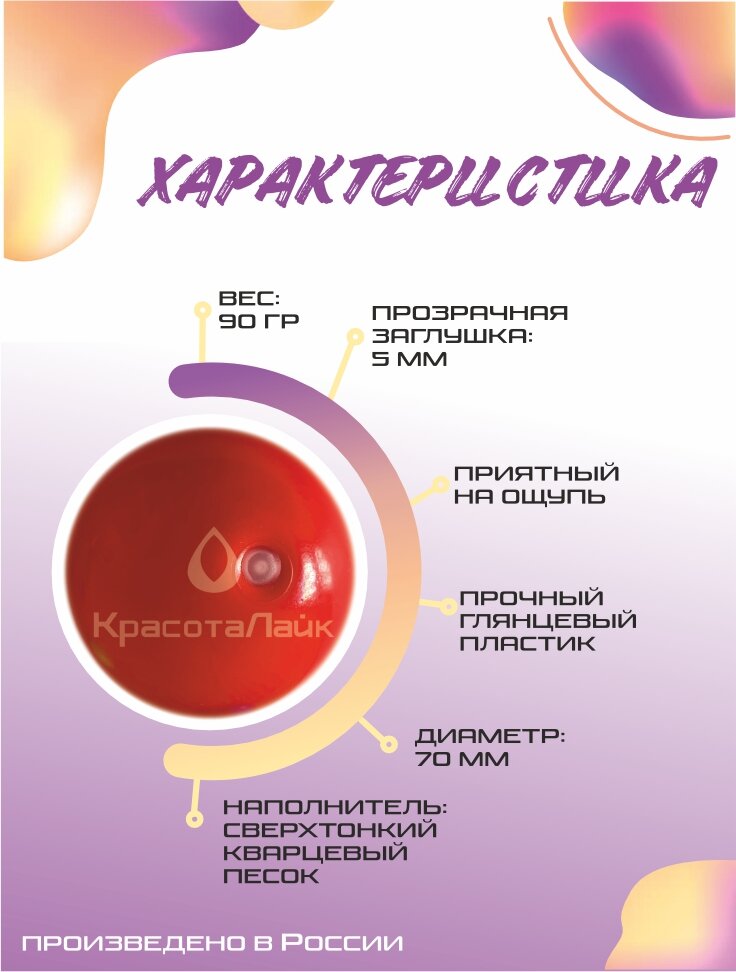 ХАРАКТЕРИСТИКА

ВЕС:
90 ГР

ПРОЗРАЧНАЯ
ЗАГЛУШКА:
5 ММ

ПРИЯТНЫЙ
НА ОЩУПЬ

ПРОЧНЫЙ
ГЛЯНЦЕВЫЙ
ПЛАСТИК

ДИАМЕТР:
70 ММ

НАПОЛНИТЕЛЬ:
СВЕРХТОНКИЙ
КВАРЦЕВЫЙ
ПЕСОК

ПРОИЗВЕДЕНО В РОССИИ

КрасотаЛайк